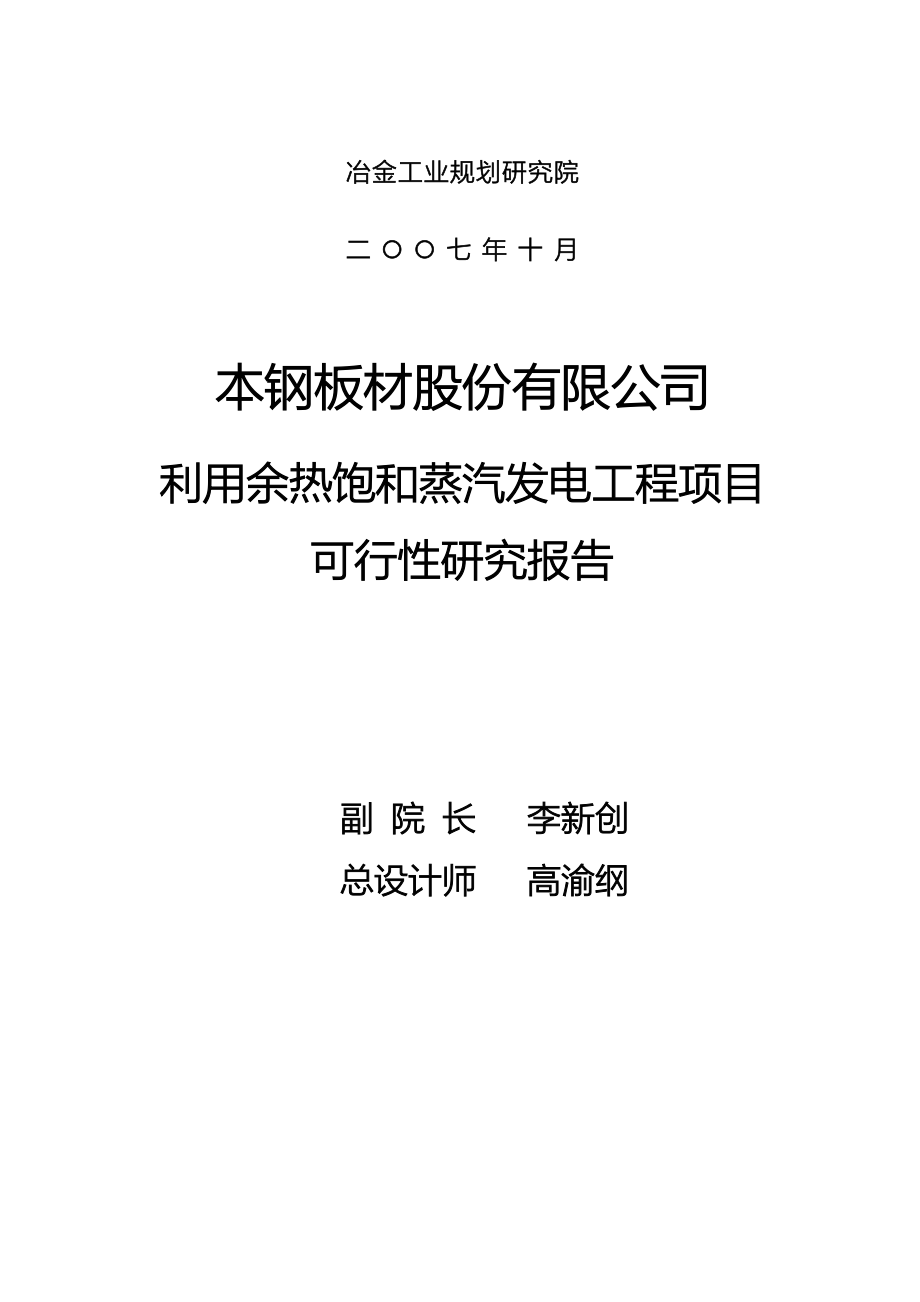 冶金工业规划研究院

二〇〇七年十月

本钢板材股份有限公司

利用余热饱和蒸汽发电工程项目

可行性研究报告

副 院 长　　李新创

总设计师　　高渝纲